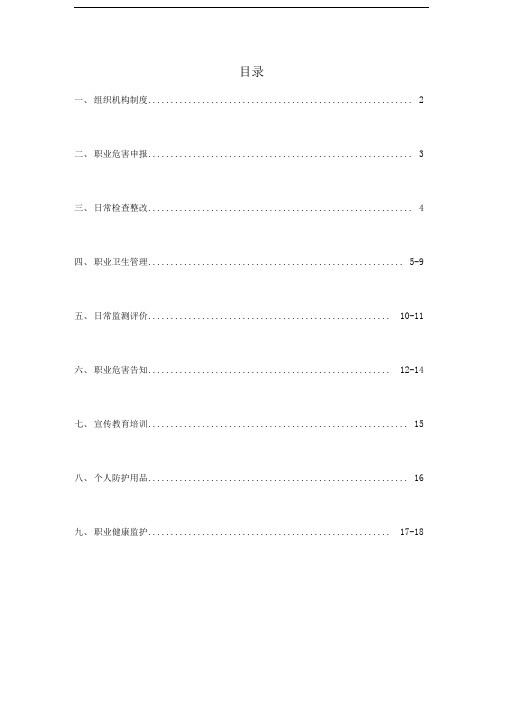 目录

一、组织机构制度........................................................ 2

二、职业危害申报........................................................ 3

三、日常检查整改........................................................ 4

四、职业卫生管理...................................................... 5-9

五、日常监测评价.................................................. 10-11

六、职业危害告知.................................................. 12-14

七、宣传教育培训...................................................... 15

八、个人防护用品...................................................... 16

九、职业健康监护.................................................. 17-18